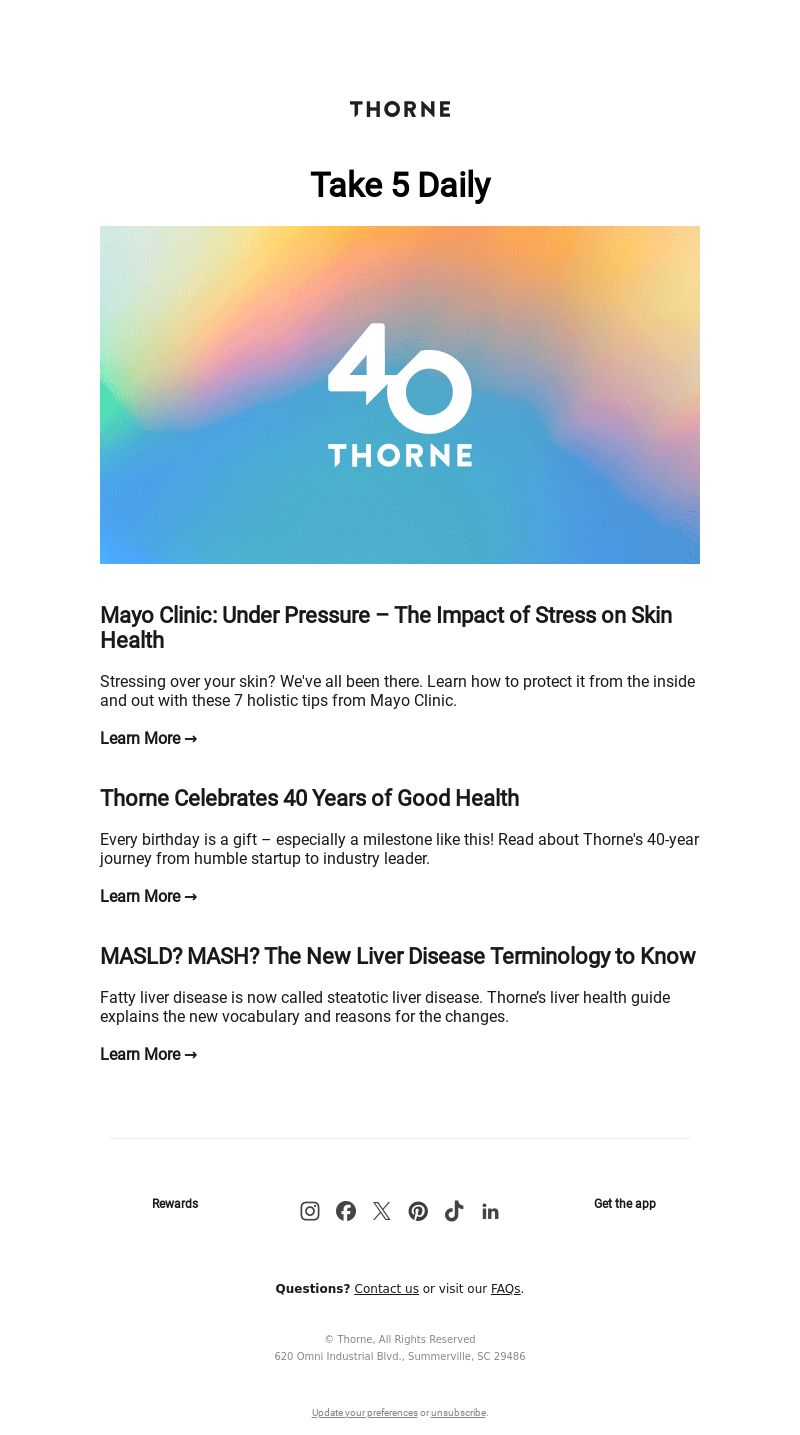 THORNE

Take 5 Daily

40
THORNE

Mayo Clinic: Under Pressure – The Impact of Stress on Skin Health

Stressing over your skin? We've all been there. Learn how to protect it from the inside and out with these 7 holistic tips from Mayo Clinic.

Learn More →

Thorne Celebrates 40 Years of Good Health

Every birthday is a gift – especially a milestone like this! Read about Thorne's 40-year journey from humble startup to industry leader.

Learn More →

MASLD? MASH? The New Liver Disease Terminology to Know

Fatty liver disease is now called steatotic liver disease. Thorne's liver health guide explains the new vocabulary and reasons for the changes.

Learn More →

Rewards

Get the app

Questions? Contact us or visit our FAQs.

© Thorne, All Rights Reserved
620 Omni Industrial Blvd., Summerville, SC 29486

Update your preferences or unsubscribe.